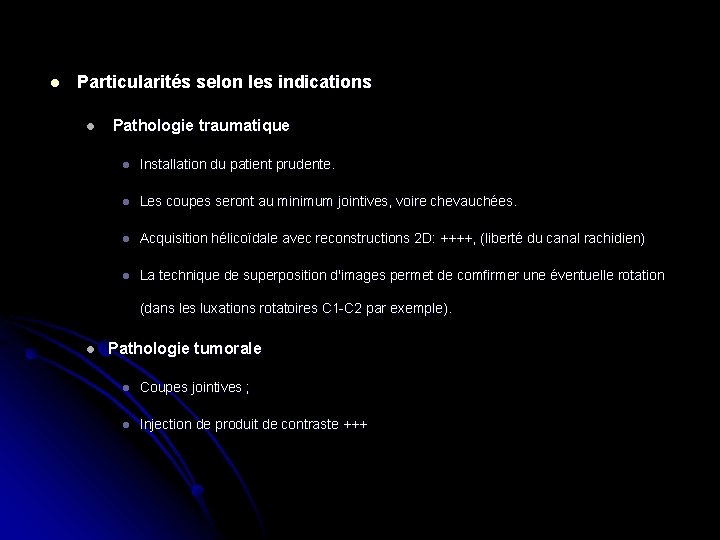 Particularités selon les indications

Pathologie traumatique

Installation du patient prudente.

Les coupes seront au minimum jointives, voire chevauchées.

Acquisition hélicoïdale avec reconstructions 2D: ++++, (liberté du canal rachidien)

La technique de superposition d'images permet de comfirmer une éventuelle rotation (dans les luxations rotatoires C1-C2 par exemple).

Pathologie tumorale

Coupes jointives ;

Injection de produit de contraste +++